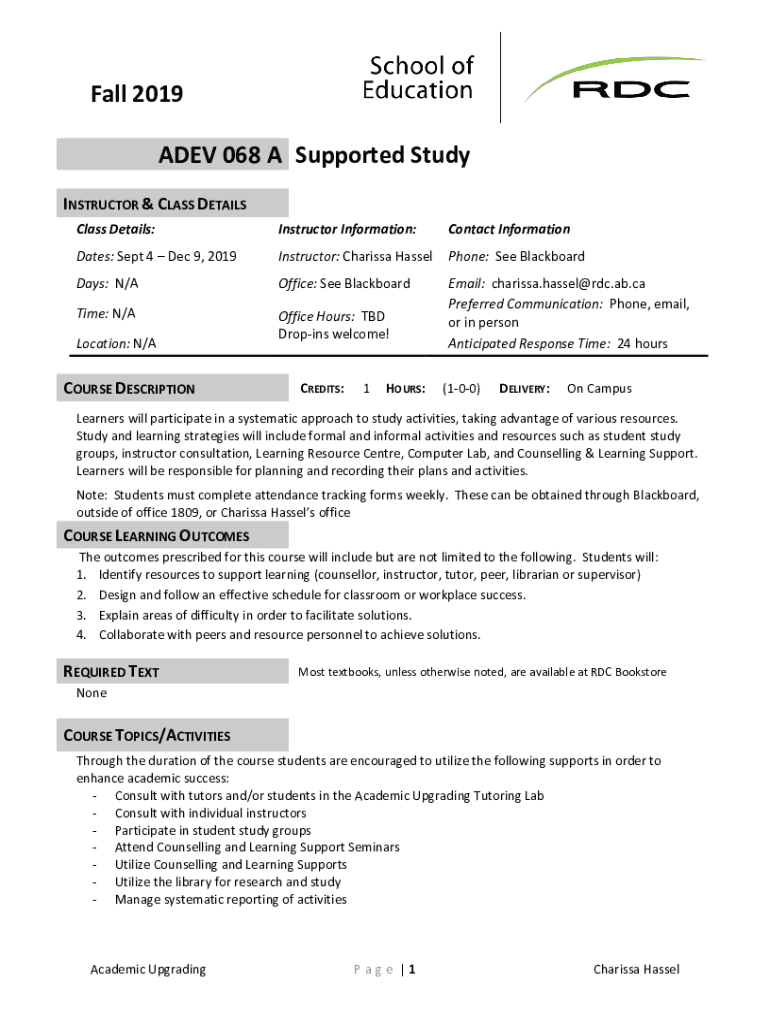 Fall 2019

School of Education

RDC

ADEV 068 A Supported Study

INSTRUCTOR & CLASS DETAILS

| Class Details: | Instructor Information: | Contact Information |
|---|---|---|
| Dates: Sept 4 – Dec 9, 2019 | Instructor: Charissa Hassel | Phone: See Blackboard |
| Days: N/A | Office: See Blackboard | Email: charissa.hassel@rdc.ab.ca |
| Time: N/A | Office Hours: TBD Drop-ins welcome! | Preferred Communication: Phone, email, or in person |
| Location: N/A | | Anticipated Response Time: 24 hours |

COURSE DESCRIPTION CREDITS: 1 HOURS: (1-0-0) DELIVERY: On Campus

Learners will participate in a systematic approach to study activities, taking advantage of various resources. Study and learning strategies will include formal and informal activities and resources such as student study groups, instructor consultation, Learning Resource Centre, Computer Lab, and Counselling & Learning Support. Learners will be responsible for planning and recording their plans and activities.

Note: Students must complete attendance tracking forms weekly. These can be obtained through Blackboard, outside of office 1809, or Charissa Hassel's office

COURSE LEARNING OUTCOMES

The outcomes prescribed for this course will include but are not limited to the following. Students will:
1. Identify resources to support learning (counsellor, instructor, tutor, peer, librarian or supervisor)
2. Design and follow an effective schedule for classroom or workplace success.
3. Explain areas of difficulty in order to facilitate solutions.
4. Collaborate with peers and resource personnel to achieve solutions.

REQUIRED TEXT Most textbooks, unless otherwise noted, are available at RDC Bookstore

None

COURSE TOPICS/ACTIVITIES

Through the duration of the course students are encouraged to utilize the following supports in order to enhance academic success:
- Consult with tutors and/or students in the Academic Upgrading Tutoring Lab
- Consult with individual instructors
- Participate in student study groups
- Attend Counselling and Learning Support Seminars
- Utilize Counselling and Learning Supports
- Utilize the library for research and study
- Manage systematic reporting of activities

Academic Upgrading Page | 1 Charissa Hassel